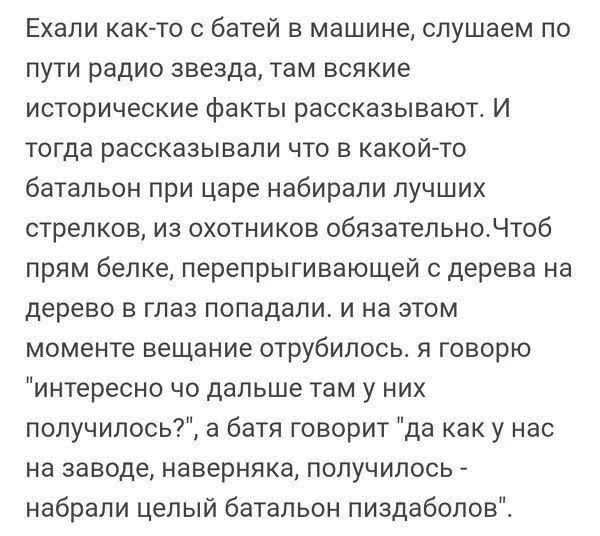 Ехали как-то с батей в машине, слушаем по пути радио звезда, там всякие исторические факты рассказывают. И тогда рассказывали что в какой-то батальон при царе набирали лучших стрелков, из охотников обязательно.Чтоб прям белке, перепрыгивающей с дерева на дерево в глаз попадали. и на этом моменте вещание отрубилось. я говорю "интересно чо дальше там у них получилось?", а батя говорит "да как у нас на заводе, наверняка, получилось - набрали целый батальон пиздаболов".